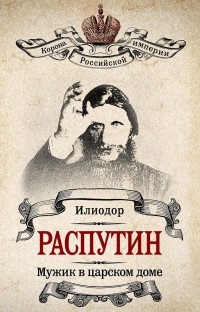 Корона Российской империи

Илиодор

РАСПУТИН

Мужик в царском доме